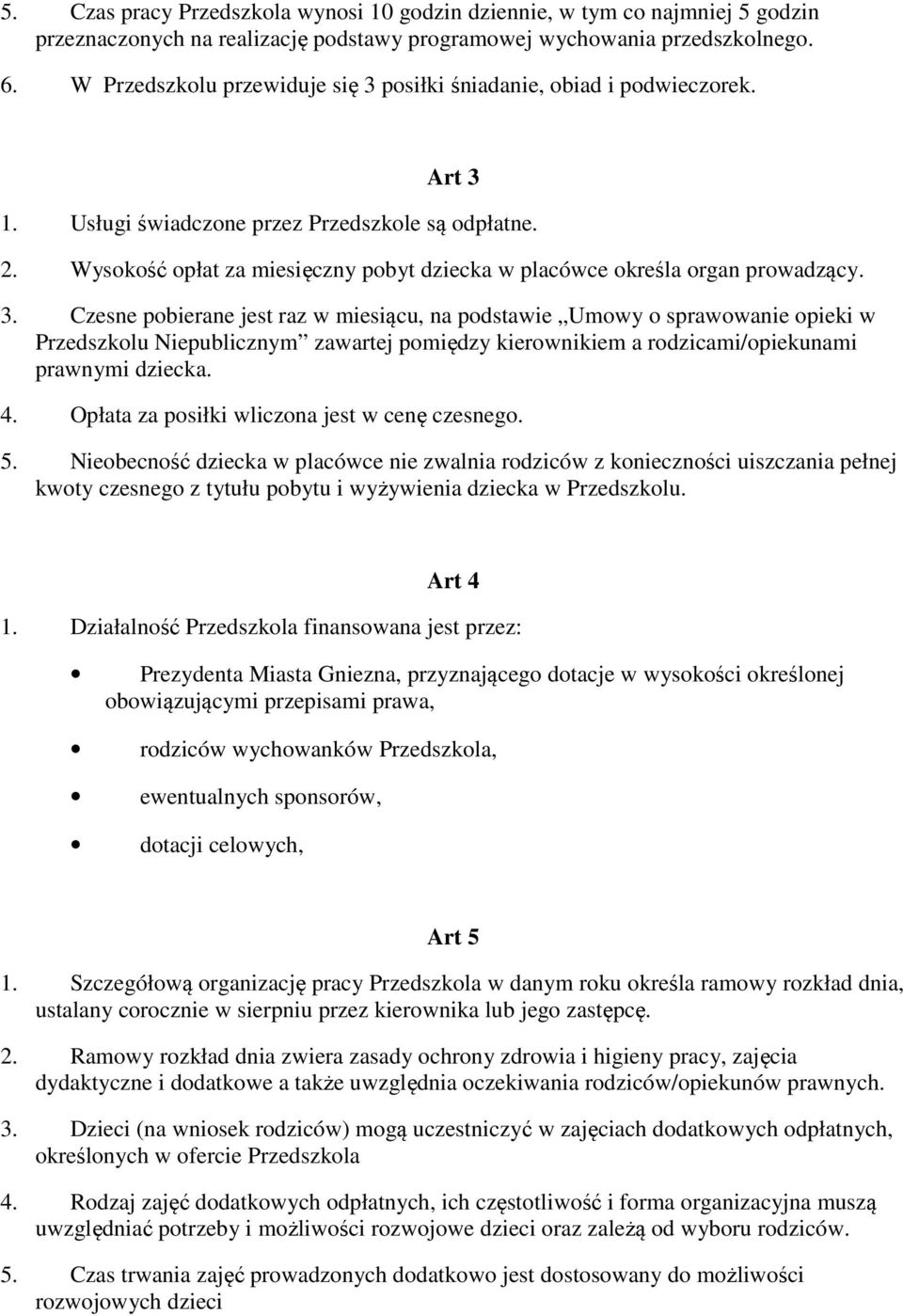 5. Czas pracy Przedszkola wynosi 10 godzin dziennie, w tym co najmniej 5 godzin przeznaczonych na realizację podstawy programowej wychowania przedszkolnego.

6. W Przedszkolu przewiduje się 3 posiłki śniadanie, obiad i podwieczorek.

Art 3

1. Usługi świadczone przez Przedszkole są odpłatne.

2. Wysokość opłat za miesięczny pobyt dziecka w placówce określa organ prowadzący.

3. Czesne pobierane jest raz w miesiącu, na podstawie „Umowy o sprawowanie opieki w Przedszkolu Niepublicznym” zawartej pomiędzy kierownikiem a rodzicami/opiekunami prawnymi dziecka.

4. Opłata za posiłki wliczona jest w cenę czesnego.

5. Nieobecność dziecka w placówce nie zwalnia rodziców z konieczności uiszczania pełnej kwoty czesnego z tytułu pobytu i wyżywienia dziecka w Przedszkolu.

Art 4

1. Działalność Przedszkola finansowana jest przez:

• Prezydenta Miasta Gniezna, przyznającego dotacje w wysokości określonej obowiązującymi przepisami prawa,

• rodziców wychowanków Przedszkola,

• ewentualnych sponsorów,

• dotacji celowych,

Art 5

1. Szczegółową organizację pracy Przedszkola w danym roku określa ramowy rozkład dnia, ustalany corocznie w sierpniu przez kierownika lub jego zastępcę.

2. Ramowy rozkład dnia zwiera zasady ochrony zdrowia i higieny pracy, zajęcia dydaktyczne i dodatkowe a także uwzględnia oczekiwania rodziców/opiekunów prawnych.

3. Dzieci (na wniosek rodziców) mogą uczestniczyć w zajęciach dodatkowych odpłatnych, określonych w ofercie Przedszkola

4. Rodzaj zajęć dodatkowych odpłatnych, ich częstotliwość i forma organizacyjna muszą uwzględniać potrzeby i możliwości rozwojowe dzieci oraz zależą od wyboru rodziców.

5. Czas trwania zajęć prowadzonych dodatkowo jest dostosowany do możliwości rozwojowych dzieci